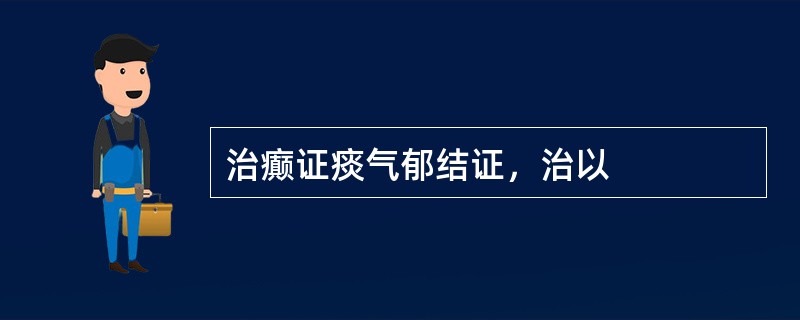 治癫证痰气郁结证，治以